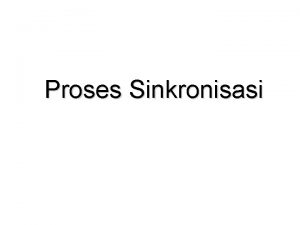 Proses Sinkronisasi